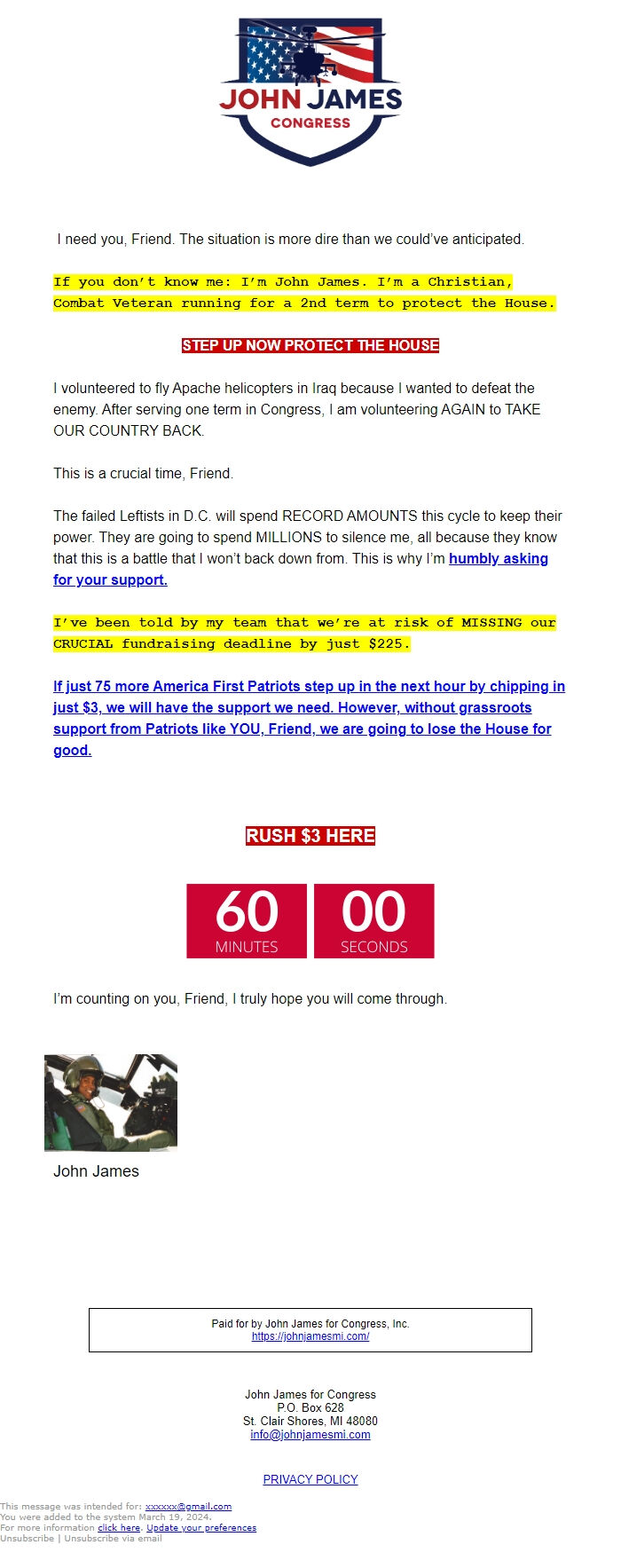 JOHN JAMES
CONGRESS

I need you, Friend. The situation is more dire than we could've anticipated.

If you don't know me: I'm John James. I'm a Christian, Combat Veteran running for a 2nd term to protect the House.

STEP UP NOW PROTECT THE HOUSE

I volunteered to fly Apache helicopters in Iraq because I wanted to defeat the enemy. After serving one term in Congress, I am volunteering AGAIN to TAKE OUR COUNTRY BACK.

This is a crucial time, Friend.

The failed Leftists in D.C. will spend RECORD AMOUNTS this cycle to keep their power. They are going to spend MILLIONS to silence me, all because they know that this is a battle that I won't back down from. This is why I'm humbly asking for your support.

I've been told by my team that we're at risk of MISSING our CRUCIAL fundraising deadline by just $225.

If just 75 more America First Patriots step up in the next hour by chipping in just $3, we will have the support we need. However, without grassroots support from Patriots like YOU, Friend, we are going to lose the House for good.

RUSH $3 HERE

60 MINUTES
00 SECONDS

I'm counting on you, Friend, I truly hope you will come through.

John James

Paid for by John James for Congress, Inc.
https://johnjamesmi.com/

John James for Congress
P.O. Box 628
St. Clair Shores, MI 48080
info@johnjamesmi.com

PRIVACY POLICY

This message was intended for: xxxxxx@gmail.com
You were added to the system March 19, 2024.
For more information click here. Update your preferences
Unsubscribe | Unsubscribe via email